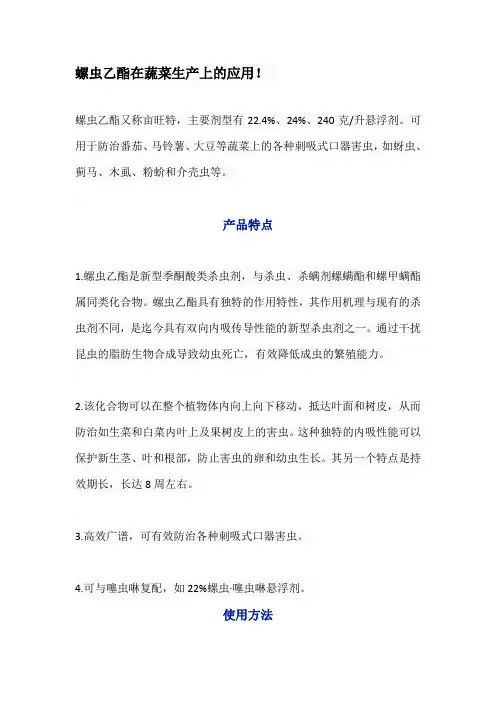 螺虫乙酯在蔬菜生产上的应用！

螺虫乙酯又称亩旺特，主要剂型有 22.4%、24%、240 克/升悬浮剂。可用于防治番茄、马铃薯、大豆等蔬菜上的各种刺吸式口器害虫，如蚜虫、蓟马、木虱、粉蚧和介壳虫等。

产品特点

1.螺虫乙酯是新型季酮酸类杀虫剂，与杀虫、杀螨剂螺螨酯和螺甲螨酯属同类化合物。螺虫乙酯具有独特的作用特性，其作用机理与现有的杀虫剂不同，是迄今具有双向内吸传导性能的新型杀虫剂之一。通过干扰昆虫的脂肪生物合成导致幼虫死亡，有效降低成虫的繁殖能力。

2.该化合物可以在整个植物体内向上向下移动，抵达叶面和树皮，从而防治如生菜和白菜内叶上及果树皮上的害虫。这种独特的内吸性能可以保护新生茎、叶和根部，防止害虫的卵和幼虫生长。其另一个特点是持效期长，长达 8 周左右。

3.高效广谱，可有效防治各种刺吸式口器害虫。

4.可与噻虫啉复配，如 22%螺虫·噻虫啉悬浮剂。

使用方法